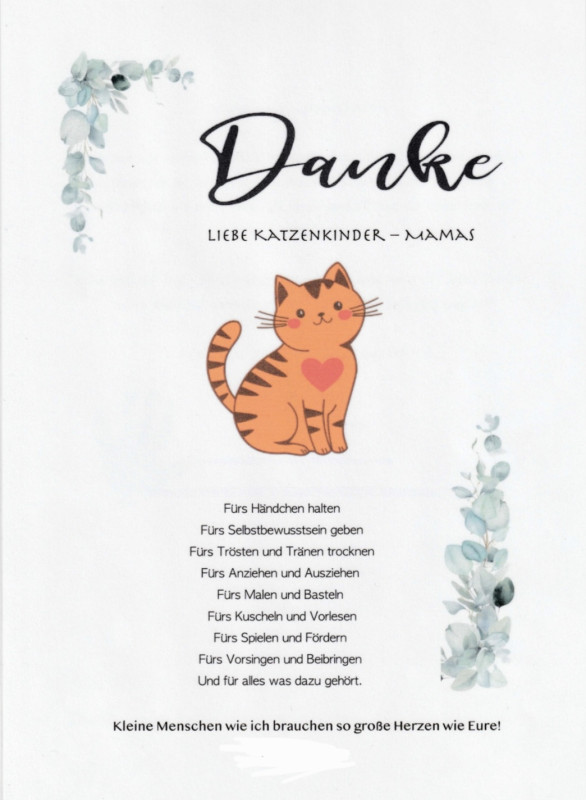 Danke

LIEBE KATZENKINDER – MAMAS

Fürs Händchen halten
Fürs Selbstbewusstsein geben
Fürs Trösten und Tränen trocknen
Fürs Anziehen und Ausziehen
Fürs Malen und Basteln
Fürs Kuscheln und Vorlesen
Fürs Spielen und Fördern
Fürs Vorsingen und Beibringen
Und für alles was dazu gehört.

Kleine Menschen wie ich brauchen so große Herzen wie Eure!